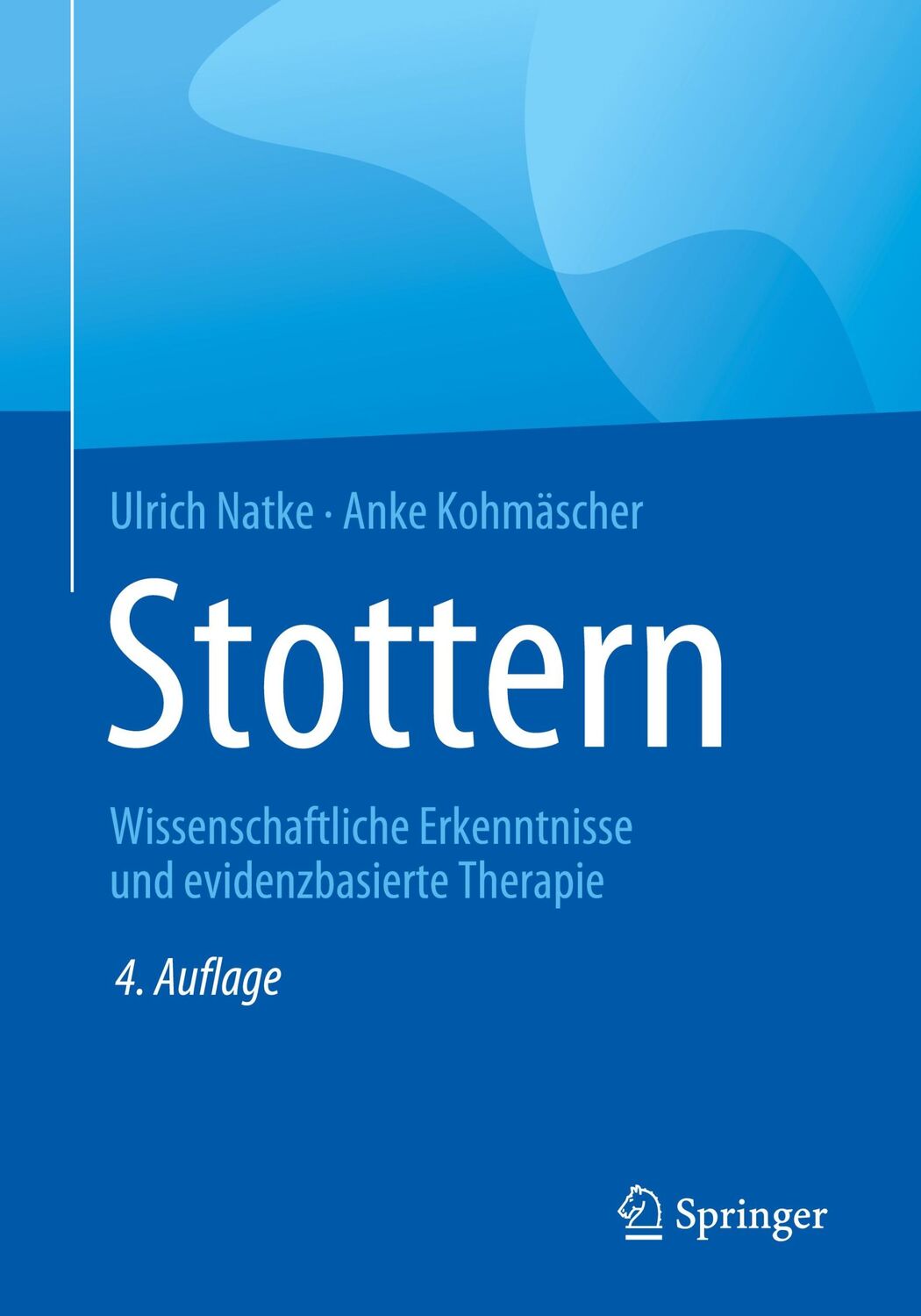 Ulrich Natke · Anke Kohmäscher

Stottern

Wissenschaftliche Erkenntnisse und evidenzbasierte Therapie

4. Auflage

Springer